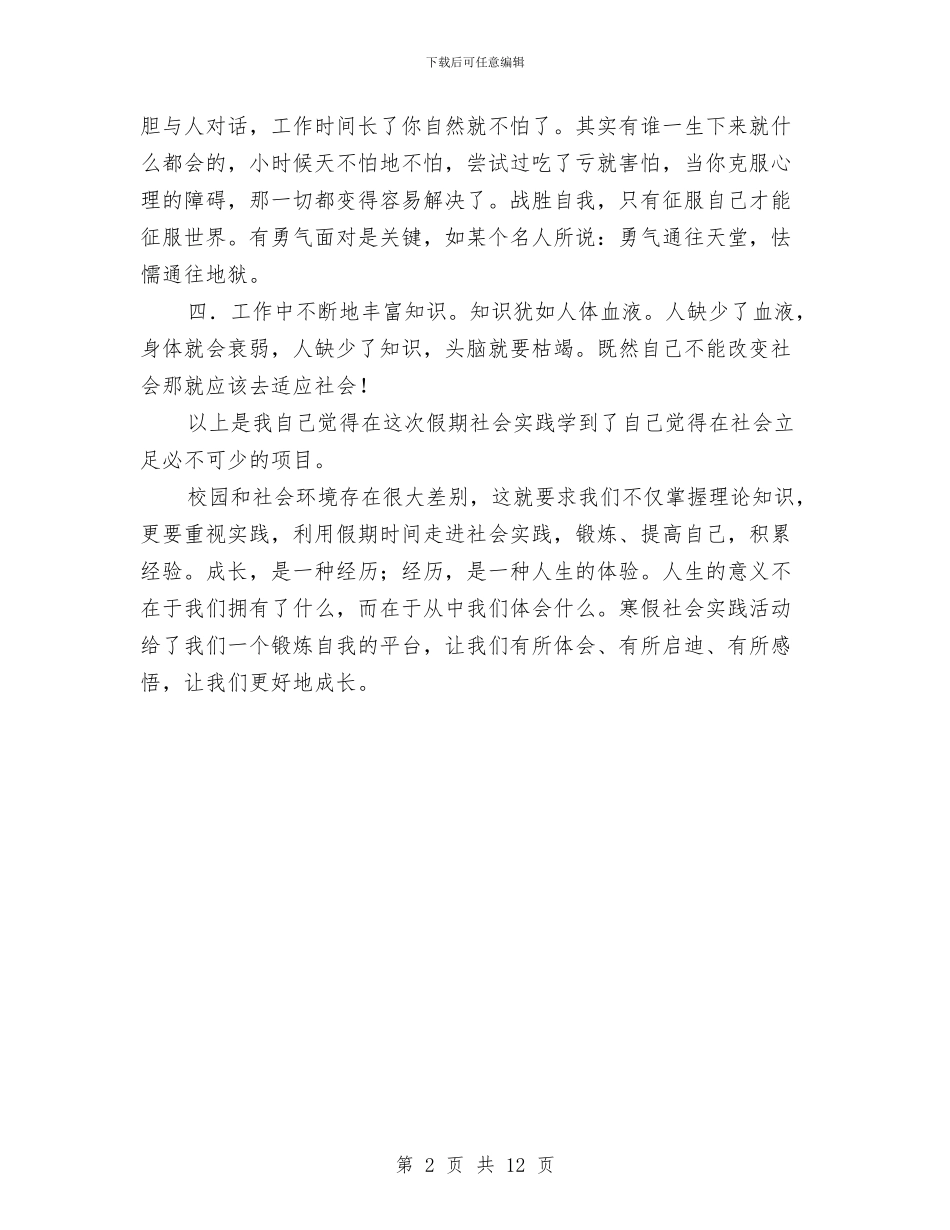 下载后可任意编辑

胆与人对话，工作时间长了你自然就不怕了。其实有谁一生下来就什么都会的，小时候天不怕地不怕，尝试过吃了亏就害怕，当你克服心理的障碍，那一切都变得容易解决了。战胜自我，只有征服自己才能征服世界。有勇气面对是关键，如某个名人所说：勇气通往天堂，怯懦通往地狱。

四．工作中不断地丰富知识。知识犹如人体血液。人缺少了血液，身体就会衰弱，人缺少了知识，头脑就要枯竭。既然自己不能改变社会那就应该去适应社会！

以上是我自己觉得在这次假期社会实践学到了自己觉得在社会立足必不可少的项目。

校园和社会环境存在很大差别，这就要求我们不仅掌握理论知识，更要重视实践，利用假期时间走进社会实践，锻炼、提高自己，积累经验。成长，是一种经历；经历，是一种人生的体验。人生的意义不在于我们拥有了什么，而在于从中我们体会什么。寒假社会实践活动给了我们一个锻炼自我的平台，让我们有所体会、有所启迪、有所感悟，让我们更好地成长。

第 2 页 共 12 页